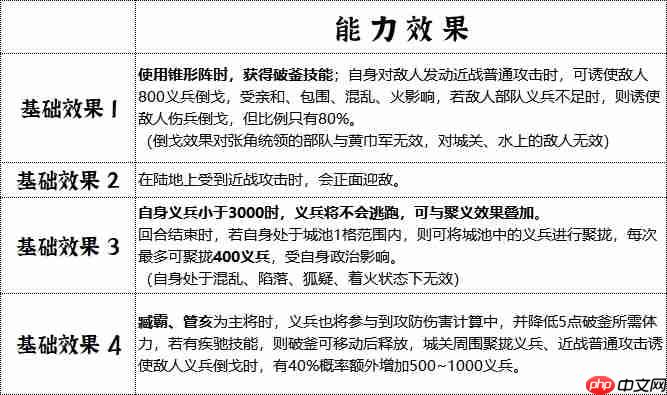 |  | 能力效果 |
|---|---|
| 基础效果 1 | 使用锥形阵时，获得破釜技能；自身对敌人发动近战普通攻击时，可诱使敌人800义兵倒戈，受亲和、包围、混乱、火影响，若敌人部队义兵不足时，则诱使敌人伤兵倒戈，但比例只有80%。（倒戈效果对张角统领的部队与黄巾军无效，对城关、水上的敌人无效） |
| 基础效果 2 | 在陆地上受到近战攻击时，会正面迎敌。 |
| 基础效果 3 | 自身义兵小于3000时，义兵将不会逃跑，可与聚义效果叠加。回合结束时，若自身处于城池1格范围内，则可将城池中的义兵进行聚拢，每次最多可聚拢400义兵，受自身政治影响。（自身处于混乱、陷落、狐疑、着火状态下无效） |
| 基础效果 4 | 臧霸、管亥为主将时，义兵也将参与到攻防伤害计算中，并降低5点破釜所需体力，若有疾驰技能，则破釜可移动后释放，城关周围聚拢义兵、近战普通攻击诱使敌人义兵倒戈时，有40%概率额外增加500~1000义兵。 |

php 中文网